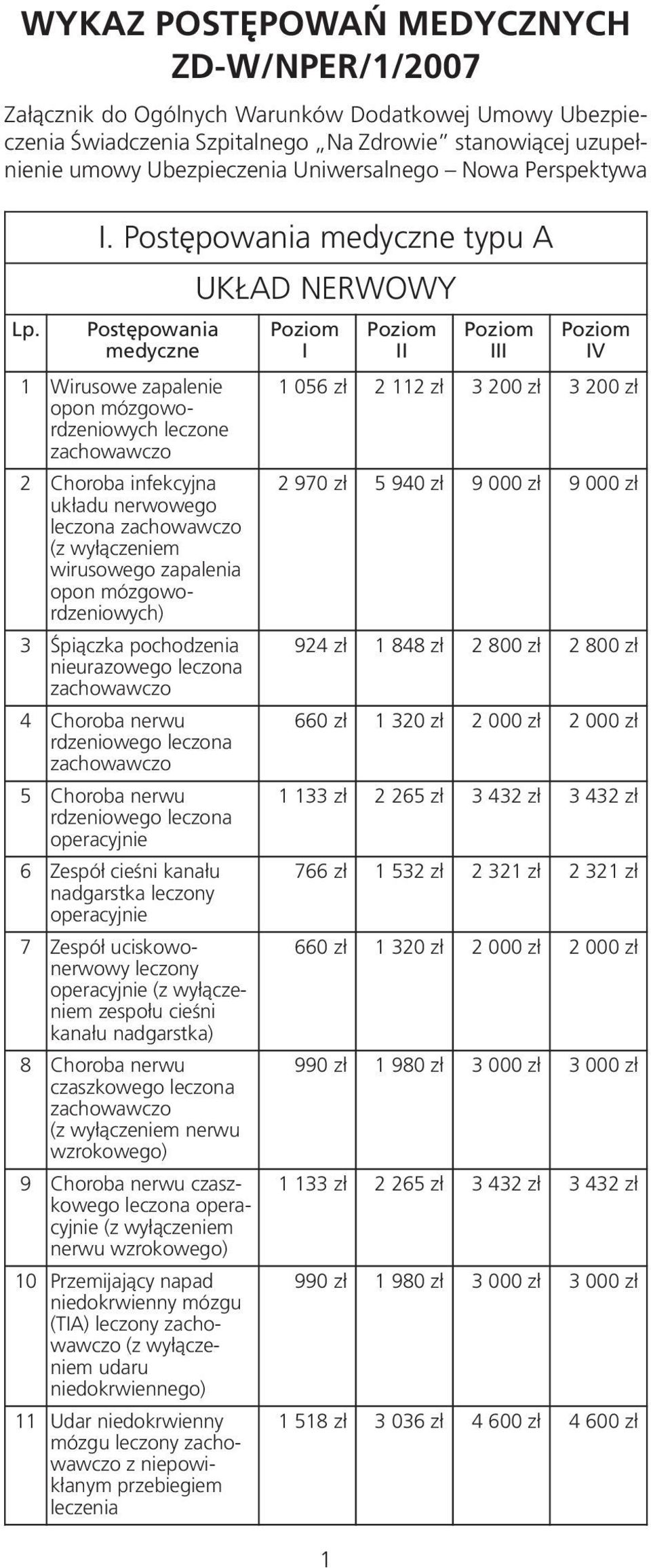 WYKAZ POSTĘPOWAŃ MEDYCZNYCH ZD-W/NPER/1/2007

Załącznik do Ogólnych Warunków Dodatkowej Umowy Ubezpieczenia Świadczenia Szpitalnego „Na Zdrowie" stanowiącej uzupełnienie umowy Ubezpieczenia Uniwersalnego – Nowa Perspektywa

I. Postępowania medyczne typu A

UKŁAD NERWOWY

| Lp. | Postępowania medyczne | Poziom I | Poziom II | Poziom III | Poziom IV |
|---|---|---|---|---|---|
| 1 | Wirusowe zapalenie opon mózgowo-rdzeniowych leczone zachowawczo | 1 056 zł | 2 112 zł | 3 200 zł | 3 200 zł |
| 2 | Choroba infekcyjna układu nerwowego leczona zachowawczo (z wyłączeniem wirusowego zapalenia opon mózgowo-rdzeniowych) | 2 970 zł | 5 940 zł | 9 000 zł | 9 000 zł |
| 3 | Śpiączka pochodzenia nieurazowego leczona zachowawczo | 924 zł | 1 848 zł | 2 800 zł | 2 800 zł |
| 4 | Choroba nerwu rdzeniowego leczona zachowawczo | 660 zł | 1 320 zł | 2 000 zł | 2 000 zł |
| 5 | Choroba nerwu rdzeniowego leczona operacyjnie | 1 133 zł | 2 265 zł | 3 432 zł | 3 432 zł |
| 6 | Zespół cieśni kanału nadgarstka leczony operacyjnie | 766 zł | 1 532 zł | 2 321 zł | 2 321 zł |
| 7 | Zespół uciskowo-nerwowy leczony operacyjnie (z wyłączeniem zespołu cieśni kanału nadgarstka) | 660 zł | 1 320 zł | 2 000 zł | 2 000 zł |
| 8 | Choroba nerwu czaszkowego leczona zachowawczo (z wyłączeniem nerwu wzrokowego) | 990 zł | 1 980 zł | 3 000 zł | 3 000 zł |
| 9 | Choroba nerwu czaszkowego leczona operacyjnie (z wyłączeniem nerwu wzrokowego) | 1 133 zł | 2 265 zł | 3 432 zł | 3 432 zł |
| 10 | Przemijający napad niedokrwienny mózgu (TIA) leczony zachowawczo (z wyłączeniem udaru niedokrwiennego) | 990 zł | 1 980 zł | 3 000 zł | 3 000 zł |
| 11 | Udar niedokrwienny mózgu leczony zachowawczo z niepowikłanym przebiegiem leczenia | 1 518 zł | 3 036 zł | 4 600 zł | 4 600 zł |

1